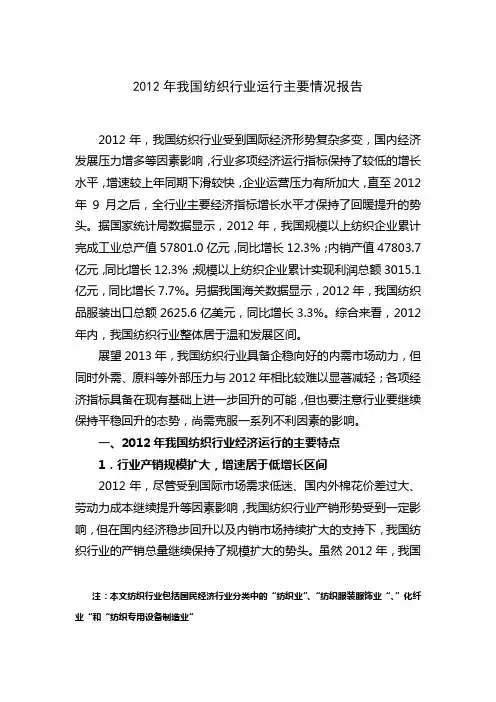 2012 年我国纺织行业运行主要情况报告

2012 年，我国纺织行业受到国际经济形势复杂多变，国内经济发展压力增多等因素影响，行业多项经济运行指标保持了较低的增长水平，增速较上年同期下滑较快，企业运营压力有所加大，直至 2012 年 9 月之后，全行业主要经济指标增长水平才保持了回暖提升的势头。据国家统计局数据显示，2012 年，我国规模以上纺织企业累计完成工业总产值 57801.0 亿元，同比增长 12.3%；内销产值 47803.7 亿元，同比增长 12.3%；规模以上纺织企业累计实现利润总额 3015.1 亿元，同比增长 7.7%。另据我国海关数据显示，2012 年，我国纺织品服装出口总额 2625.6 亿美元，同比增长 3.3%。综合来看，2012 年内，我国纺织行业整体居于温和发展区间。

展望 2013 年，我国纺织行业具备企稳向好的内需市场动力，但同时外需、原料等外部压力与 2012 年相比较难以显著减轻；各项经济指标具备在现有基础上进一步回升的可能，但也要注意行业要继续保持平稳回升的态势，尚需克服一系列不利因素的影响。

一、2012 年我国纺织行业经济运行的主要特点

1．行业产销规模扩大，增速居于低增长区间

2012 年，尽管受到国际市场需求低迷、国内外棉花价差过大、劳动力成本继续提升等因素影响，我国纺织行业产销形势受到一定影响，但在国内经济稳步回升以及内销市场持续扩大的支持下，我国纺织行业的产销总量继续保持了规模扩大的势头。虽然 2012 年，我国

注：本文纺织行业包括国民经济行业分类中的“纺织业”、“纺织服装服饰业“、”化纤业“和“纺织专用设备制造业”